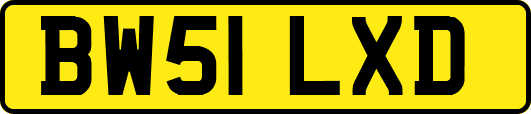 BW51 LXD